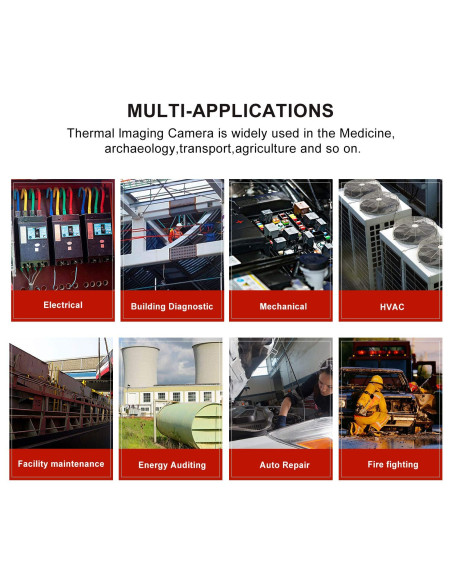 MULTI-APPLICATIONS

Thermal Imaging Camera is widely used in the Medicine, archaeology,transport,agriculture and so on.

Electrical

Building Diagnostic

Mechanical

HVAC

Facility maintenance

Energy Auditing

Auto Repair

Fire fighting